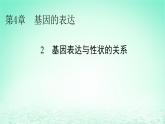 第4章　基因的表达

2　基因表达与性状的关系